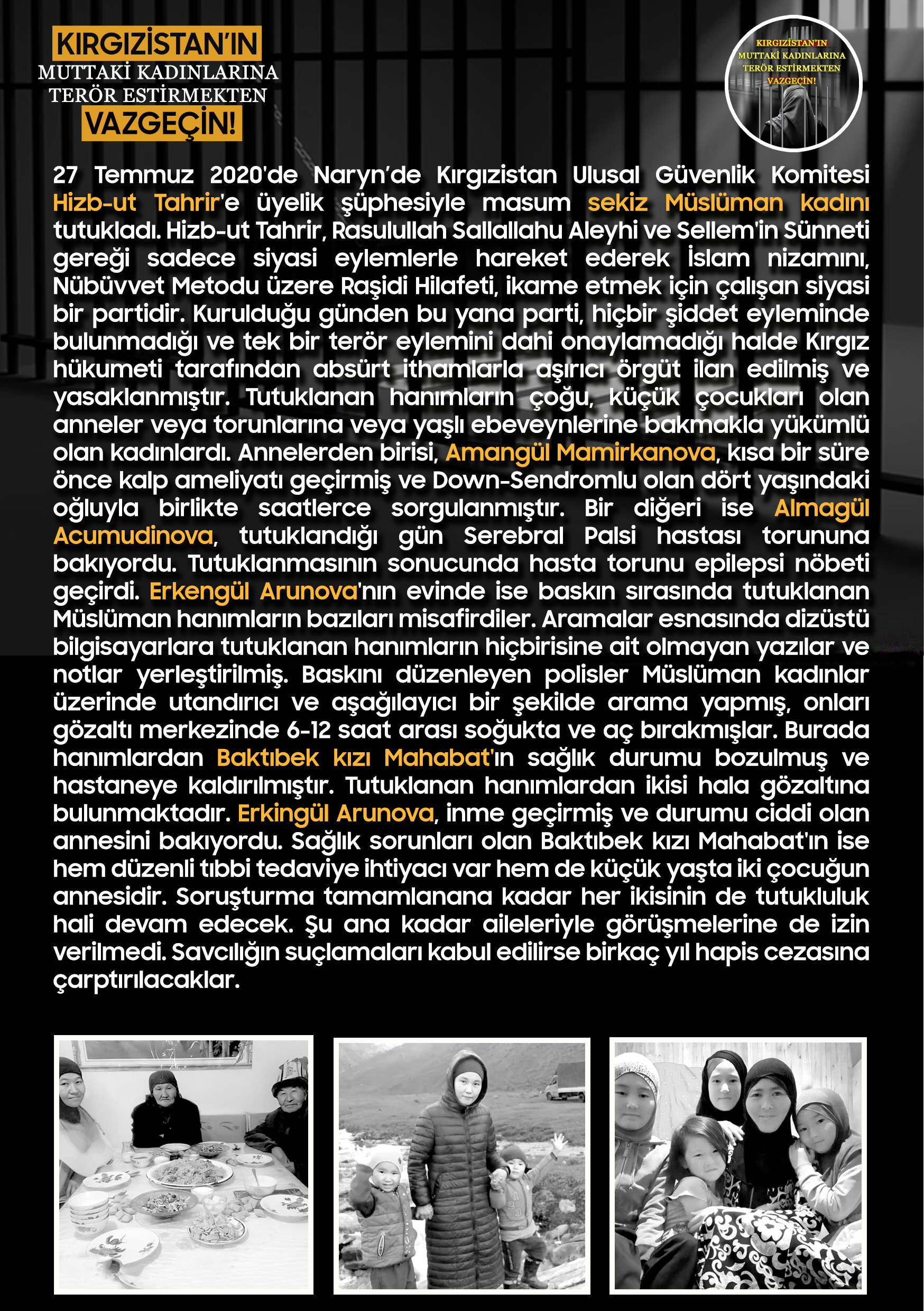 KIRGIZİSTAN'IN
MUTTAKİ KADINLARINA
TERÖR ESTİRMEKTEN
VAZGEÇİN!

KIRGIZİSTAN'IN
MUTTAKİ KADINLARINA
TERÖR ESTİRMEKTEN
VAZGEÇİN!

27 Temmuz 2020'de Naryn'de Kırgızistan Ulusal Güvenlik Komitesi Hizb-ut Tahrir'e üyelik şüphesiyle masum sekiz Müslüman kadını tutukladı. Hizb-ut Tahrir, Rasulullah Sallallahu Aleyhi ve Sellem'in Sünneti gereği sadece siyasi eylemlerle hareket ederek İslam nizamını, Nübüvvet Metodu üzere Raşidi Hilafeti, ikame etmek için çalışan siyasi bir partidir. Kurulduğu günden bu yana parti, hiçbir şiddet eyleminde bulunmadığı ve tek bir terör eylemini dahi onaylamadığı halde Kırgız hükumeti tarafından absürt ithamlarla aşırıcı örgüt ilan edilmiş ve yasaklanmıştır. Tutuklanan hanımların çoğu, küçük çocukları olan anneler veya torunlarına veya yaşlı ebeveynlerine bakmakla yükümlü olan kadınlardı. Annelerden birisi, Amangül Mamirkanova, kısa bir süre önce kalp ameliyatı geçirmiş ve Down-Sendromlu olan dört yaşındaki oğluyla birlikte saatlerce sorgulanmıştır. Bir diğeri ise Almagül Acumudinova, tutuklandığı gün Serebral Palsi hastası torununa bakıyordu. Tutuklanmasının sonucunda hasta torunu epilepsi nöbeti geçirdi. Erkengül Arunova'nın evinde ise baskın sırasında tutuklanan Müslüman hanımların bazıları misafirdiler. Aramalar esnasında dizüstü bilgisayarlara tutuklanan hanımların hiçbirisine ait olmayan yazılar ve notlar yerleştirilmiş. Baskını düzenleyen polisler Müslüman kadınlar üzerinde utandırıcı ve aşağılayıcı bir şekilde arama yapmış, onları gözaltı merkezinde 6-12 saat arası soğukta ve aç bırakmışlar. Burada hanımlardan Baktıbek kızı Mahabat'ın sağlık durumu bozulmuş ve hastaneye kaldırılmıştır. Tutuklanan hanımlardan ikisi hala gözaltına bulunmaktadır. Erkingül Arunova, inme geçirmiş ve durumu ciddi olan annesini bakıyordu. Sağlık sorunları olan Baktıbek kızı Mahabat'ın ise hem düzenli tıbbi tedaviye ihtiyacı var hem de küçük yaşta iki çocuğun annesidir. Soruşturma tamamlanana kadar her ikisinin de tutukluluk hali devam edecek. Şu ana kadar aileleriyle görüşmelerine de izin verilmedi. Savcılığın suçlamaları kabul edilirse birkaç yıl hapis cezasına çarptırılacaklar.